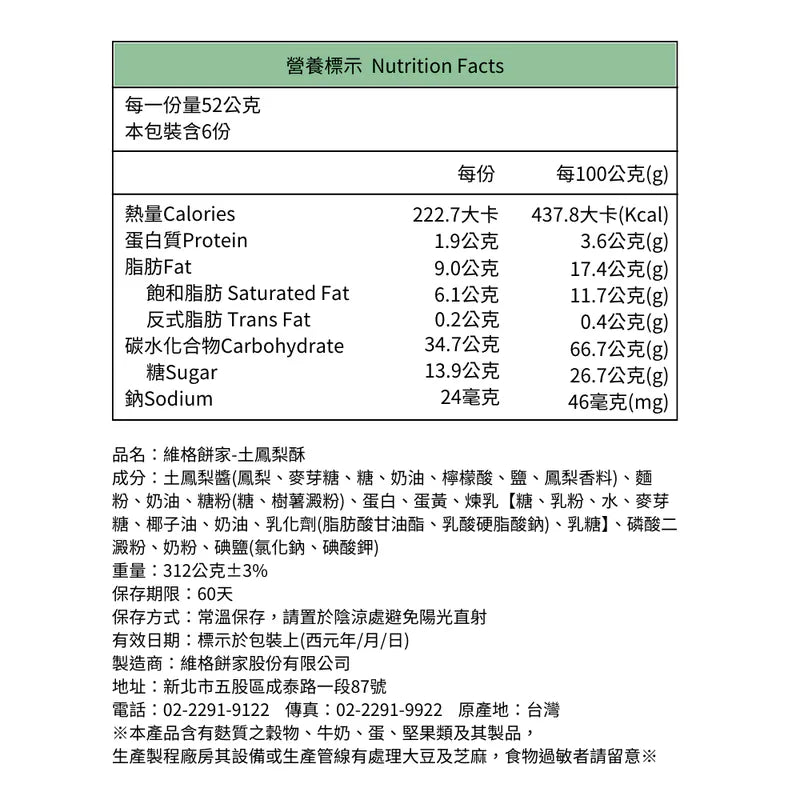 營養標示 Nutrition Facts

每一份量52公克
本包裝含6份

|  | 每份 | 每100公克(g) |
|---|---|---|
| 熱量Calories | 222.7大卡 | 437.8大卡(Kcal) |
| 蛋白質Protein | 1.9公克 | 3.6公克(g) |
| 脂肪Fat | 9.0公克 | 17.4公克(g) |
| 飽和脂肪 Saturated Fat | 6.1公克 | 11.7公克(g) |
| 反式脂肪 Trans Fat | 0.2公克 | 0.4公克(g) |
| 碳水化合物Carbohydrate | 34.7公克 | 66.7公克(g) |
| 糖Sugar | 13.9公克 | 26.7公克(g) |
| 鈉Sodium | 24毫克 | 46毫克(mg) |

品名：維格餅家-土鳳梨酥
成分：土鳳梨醬(鳳梨、麥芽糖、糖、奶油、檸檬酸、鹽、鳳梨香料)、麵粉、奶油、糖粉(糖、樹薯澱粉)、蛋白、蛋黃、煉乳【糖、乳粉、水、麥芽糖、椰子油、奶油、乳化劑(脂肪酸甘油酯、乳酸硬脂酸鈉)、乳糖】、磷酸二澱粉、奶粉、碘鹽(氯化鈉、碘酸鉀)
重量：312公克±3%
保存期限：60天
保存方式：常溫保存，請置於陰涼處避免陽光直射
有效日期：標示於包裝上(西元年/月/日)
製造商：維格餅家股份有限公司
地址：新北市五股區成泰路一段87號
電話：02-2291-9122 傳真：02-2291-9922 原產地：台灣
※本產品含有麩質之穀物、牛奶、蛋、堅果類及其製品，
生產製程廠房其設備或生產管線有處理大豆及芝麻，食物過敏者請留意※